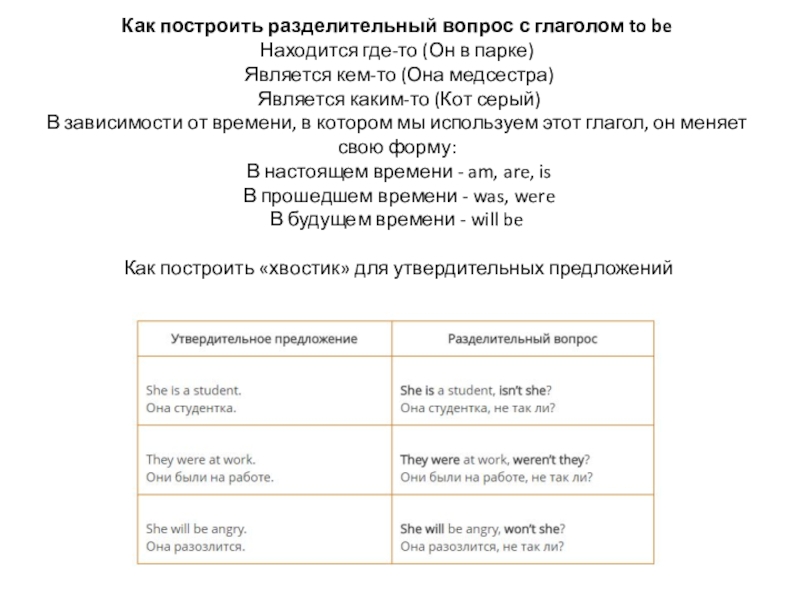 Как построить разделительный вопрос с глаголом to be
Находится где-то (Он в парке)
Является кем-то (Она медсестра)
Является каким-то (Кот серый)
В зависимости от времени, в котором мы используем этот глагол, он меняет свою форму:
В настоящем времени - am, are, is
В прошедшем времени - was, were
В будущем времени - will be

Как построить «хвостик» для утвердительных предложений

| Утвердительное предложение | Разделительный вопрос |
|---|---|
| She is a student. Она студентка. | She is a student, isn't she? Она студентка, не так ли? |
| They were at work. Они были на работе. | They were at work, weren't they? Они были на работе, не так ли? |
| She will be angry. Она разозлится. | She will be angry, won't she? Она разозлится, не так ли? |